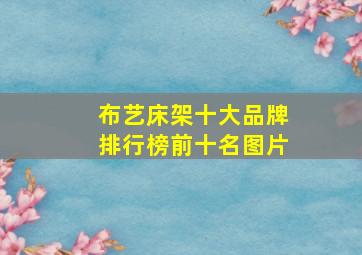 布艺床架十大品牌
排行榜前十名图片